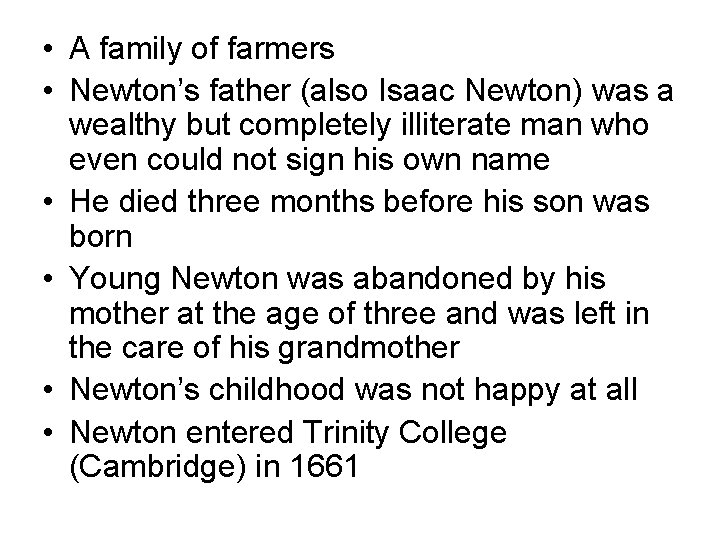 • A family of farmers
• Newton's father (also Isaac Newton) was a wealthy but completely illiterate man who even could not sign his own name
• He died three months before his son was born
• Young Newton was abandoned by his mother at the age of three and was left in the care of his grandmother
• Newton's childhood was not happy at all
• Newton entered Trinity College (Cambridge) in 1661